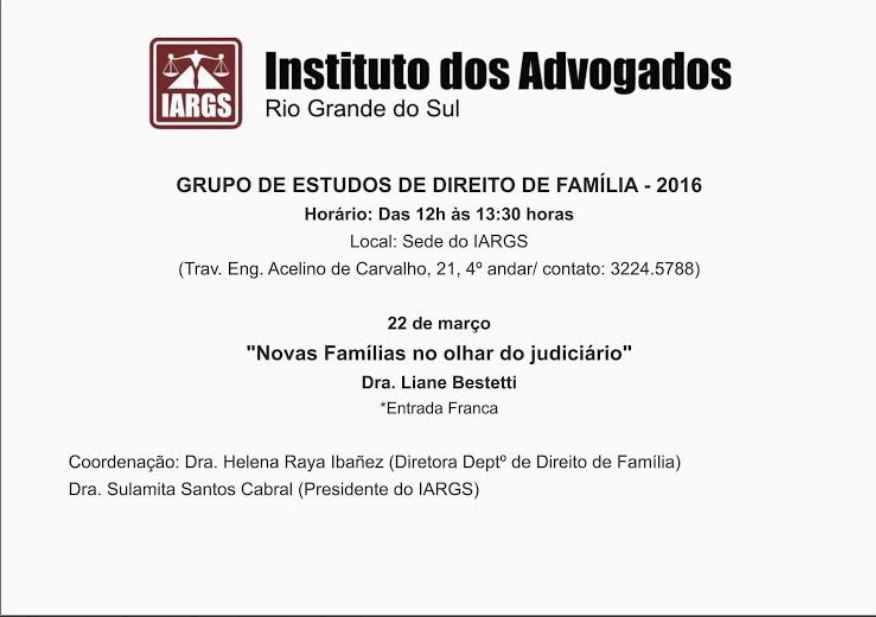 IARGS

Instituto dos Advogados
Rio Grande do Sul

GRUPO DE ESTUDOS DE DIREITO DE FAMÍLIA - 2016
Horário: Das 12h às 13:30 horas
Local: Sede do IARGS
(Trav. Eng. Acelino de Carvalho, 21, 4º andar/ contato: 3224.5788)

22 de março
"Novas Famílias no olhar do judiciário"
Dra. Liane Bestetti
*Entrada Franca

Coordenação: Dra. Helena Raya Ibañez (Diretora Deptº de Direito de Família)
Dra. Sulamita Santos Cabral (Presidente do IARGS)